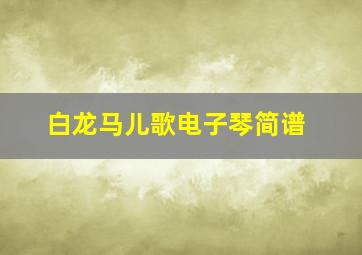 白龙马儿歌电子琴简谱